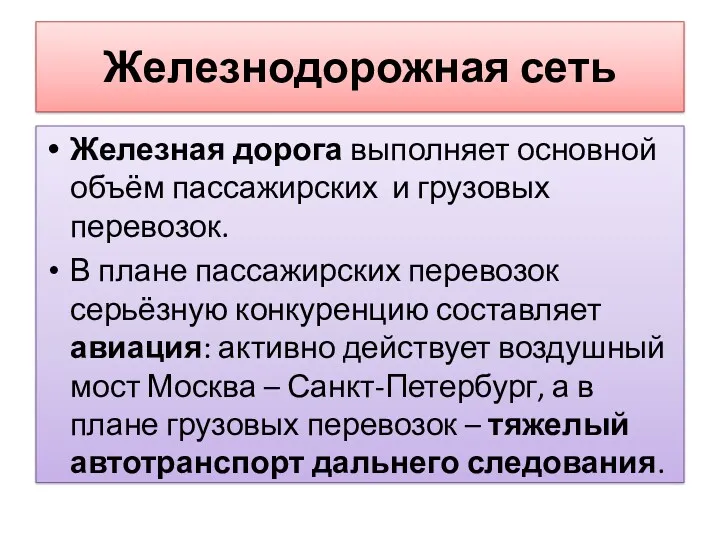 Железнодорожная сеть

• Железная дорога выполняет основной объём пассажирских и грузовых перевозок.

• В плане пассажирских перевозок серьёзную конкуренцию составляет авиация: активно действует воздушный мост Москва – Санкт-Петербург, а в плане грузовых перевозок – тяжелый автотранспорт дальнего следования.